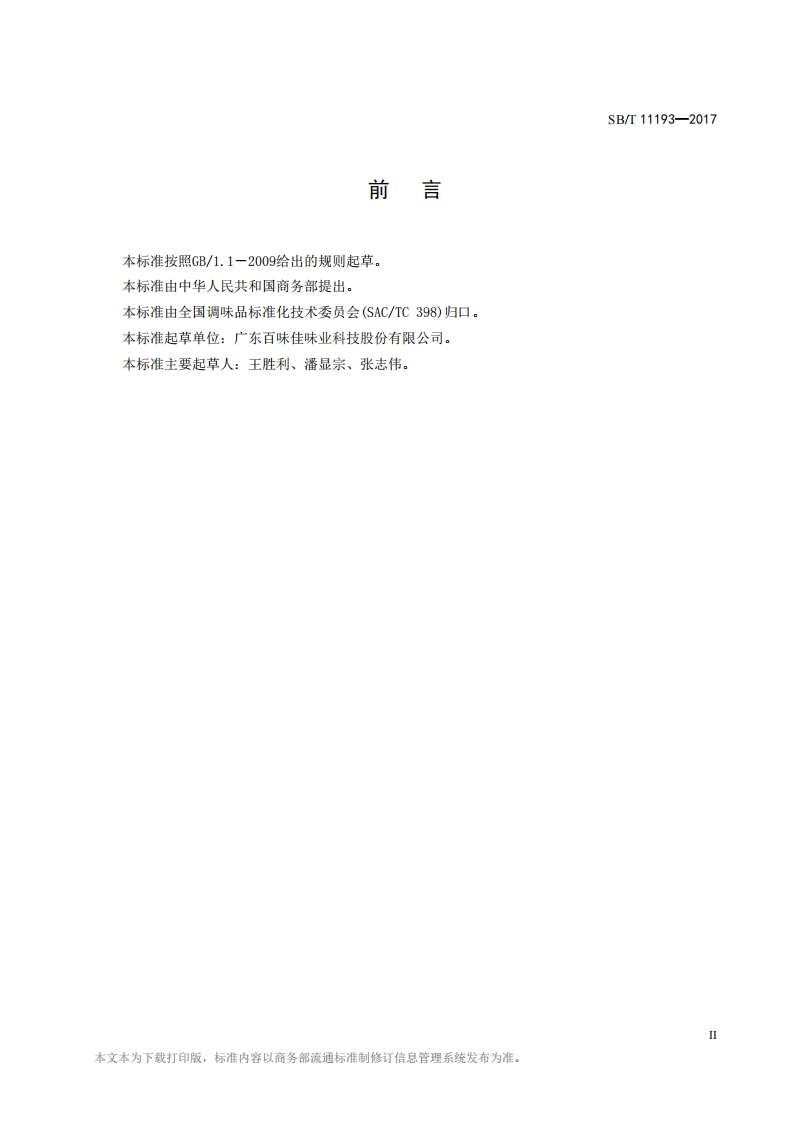 SB/T 11193—2017

前 言

本标准按照GB/1.1—2009给出的规则起草。

本标准由中华人民共和国商务部提出。

本标准由全国调味品标准化技术委员会(SAC/TC 398)归口。

本标准起草单位：广东百味佳味业科技股份有限公司。

本标准主要起草人：王胜利、潘显宗、张志伟。

II

本文本为下载打印版，标准内容以商务部流通标准制修订信息管理系统发布为准。